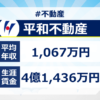 #不動産

平和不動産

平均年収 1,067万円

生涯賃金 4億1,436万円